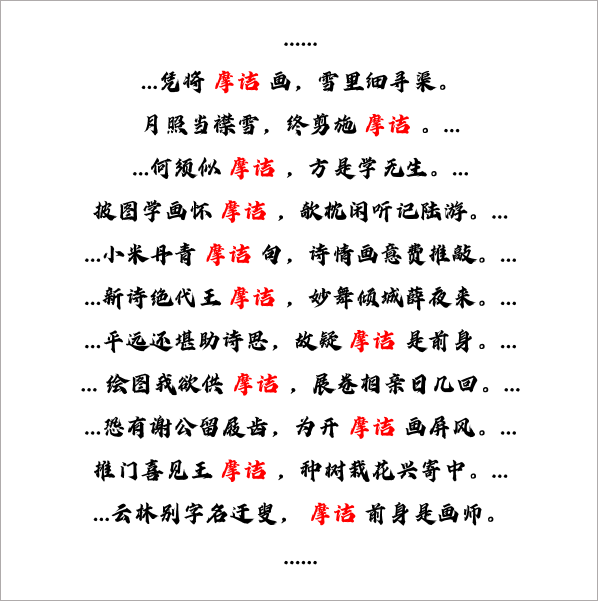 ……

…凭将摩诘画，雪里细寻渠。

月照当襟雪，终剪施摩诘。…

…何须似摩诘，方是学无生。…

披图学画怀摩诘，欹枕闲听记陆游。…

…小米丹青摩诘句，诗情画意费推敲。…

…新诗绝代王摩诘，妙舞倾城薛夜来。…

…平远还堪助诗思，故疑摩诘是前身。…

…绘图我欲供摩诘，展卷相亲日几回。…

…恐有谢公留屐齿，为开摩诘画屏风。…

推门喜见王摩诘，种树栽花兴寄中。…

…云林别字名迂叟，摩诘前身是画师。

……